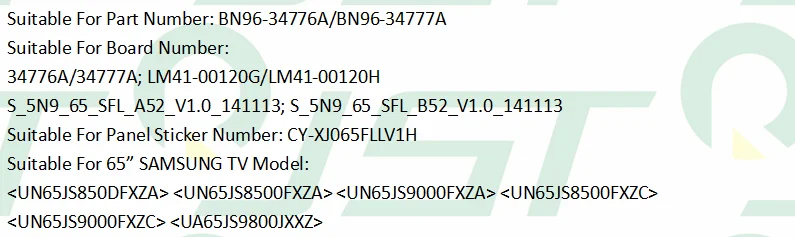 Suitable For Part Number: BN96-34776A/BN96-34777A
Suitable For Board Number:
34776A/34777A; LM41-00120G/LM41-00120H
S_5N9_65_SFL_A52_V1.0_141113; S_5N9_65_SFL_B52_V1.0_141113
Suitable For Panel Sticker Number: CY-XJ065FLLV1H
Suitable For 65" SAMSUNG TV Model:
<UN65JS850DFXZA> <UN65JS8500FXZA> <UN65JS9000FXZA> <UN65JS8500FXZC>
<UN65JS9000FXZC> <UA65JS9800JXXZ>